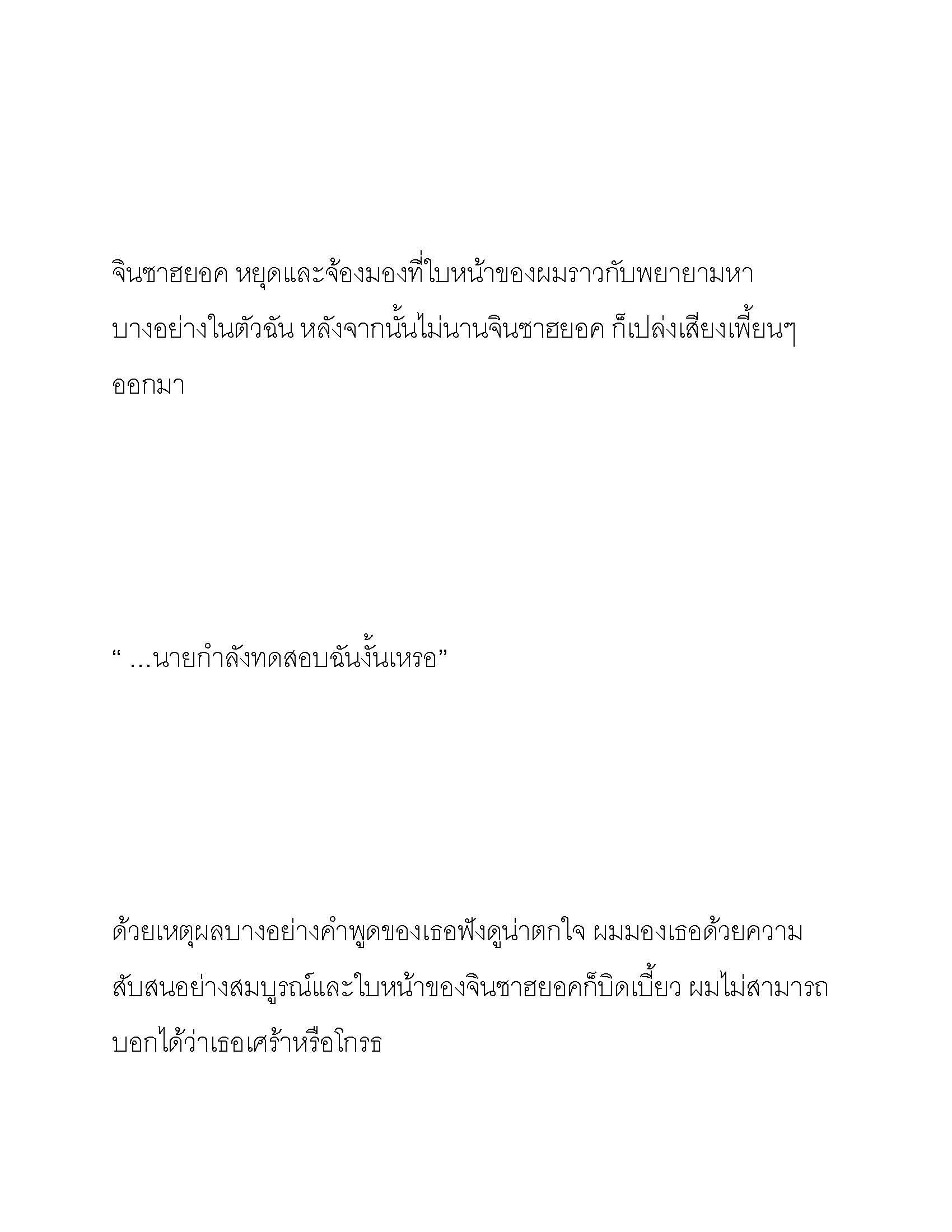 จินซาฮยอค หยุดและจ้องมองที่ใบหน้าของผมราวกับพยายามหาบางอย่างในตัวฉัน หลังจากนั้นไม่นานจินซาฮยอค ก็เปล่งเสียงเพี้ยนๆออกมา

“ …นายกำลังทดสอบฉันงั้นเหรอ”

ด้วยเหตุผลบางอย่างคำพูดของเธอฟังดูน่าตกใจ ผมมองเธอด้วยความสับสนอย่างสมบูรณ์และใบหน้าของจินซาฮยอคก็บิดเบี้ยว ผมไม่สามารถบอกได้ว่าเธอเศร้าหรือโกรธ